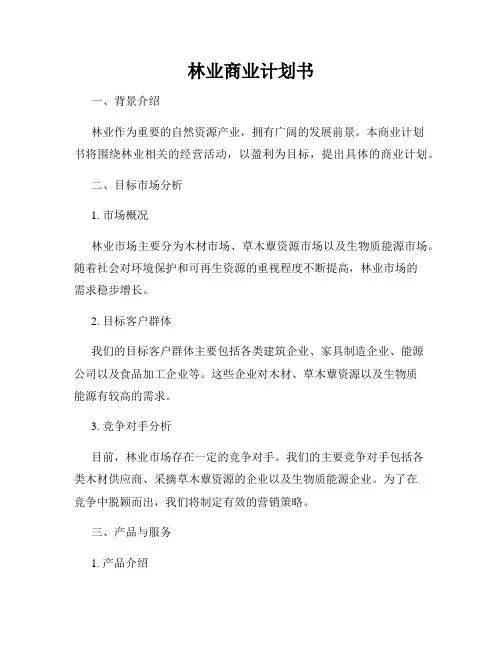 林业商业计划书

一、背景介绍

林业作为重要的自然资源产业，拥有广阔的发展前景。本商业计划书将围绕林业相关的经营活动，以盈利为目标，提出具体的商业计划。

二、目标市场分析

1. 市场概况

林业市场主要分为木材市场、草木蕈资源市场以及生物质能源市场。随着社会对环境保护和可再生资源的重视程度不断提高，林业市场的需求稳步增长。

2. 目标客户群体

我们的目标客户群体主要包括各类建筑企业、家具制造企业、能源公司以及食品加工企业等。这些企业对木材、草木蕈资源以及生物质能源有较高的需求。

3. 竞争对手分析

目前，林业市场存在一定的竞争对手。我们的主要竞争对手包括各类木材供应商、采摘草木蕈资源的企业以及生物质能源企业。为了在竞争中脱颖而出，我们将制定有效的营销策略。

三、产品与服务

1. 产品介绍